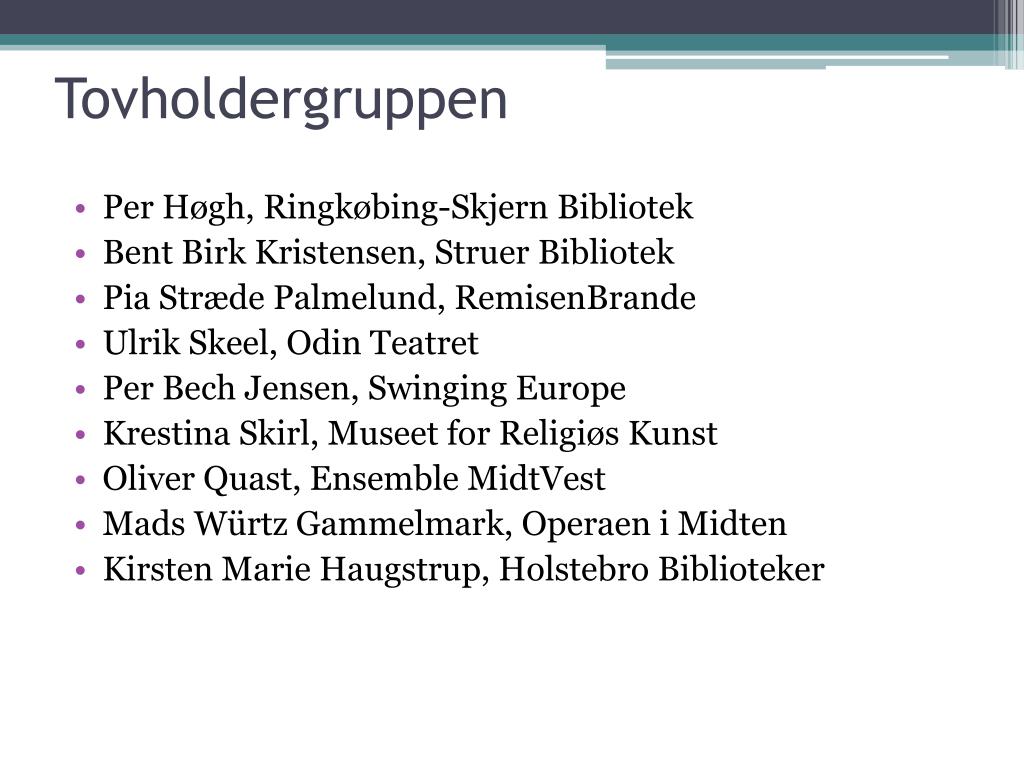 Tovholdergruppen

• Per Høgh, Ringkøbing-Skjern Bibliotek
• Bent Birk Kristensen, Struer Bibliotek
• Pia Stræde Palmelund, RemisenBrande
• Ulrik Skeel, Odin Teatret
• Per Bech Jensen, Swinging Europe
• Krestina Skirl, Museet for Religiøs Kunst
• Oliver Quast, Ensemble MidtVest
• Mads Würtz Gammelmark, Operaen i Midten
• Kirsten Marie Haugstrup, Holstebro Biblioteker